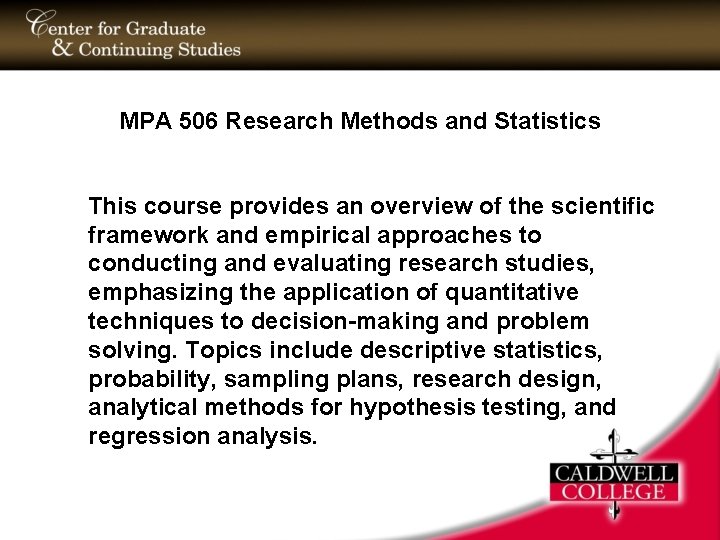 Center for Graduate
& Continuing Studies

MPA 506 Research Methods and Statistics

This course provides an overview of the scientific framework and empirical approaches to conducting and evaluating research studies, emphasizing the application of quantitative techniques to decision-making and problem solving. Topics include descriptive statistics, probability, sampling plans, research design, analytical methods for hypothesis testing, and regression analysis.

CALDWELL
COLLEGE